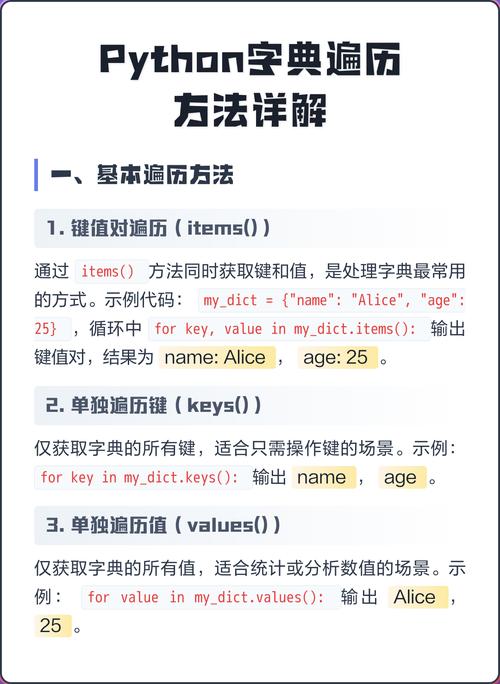 Python字典遍历方法详解

一、基本遍历方法

1. 键值对遍历（items()）

通过 items() 方法同时获取键和值，是处理字典最常用的方式。示例代码： my_dict = {"name": "Alice", "age": 25} ，循环中 for key, value in my_dict.items(): 输出键值对，结果为 name: Alice ， age: 25 。

2. 单独遍历键（keys()）

仅获取字典的所有键，适合只需操作键的场景。示例： for key in my_dict.keys(): 输出 name ， age 。

3. 单独遍历值（values()）

仅获取字典的所有值，适合统计或分析数值的场景。示例： for value in my_dict.values(): 输出 Alice ， 25 。